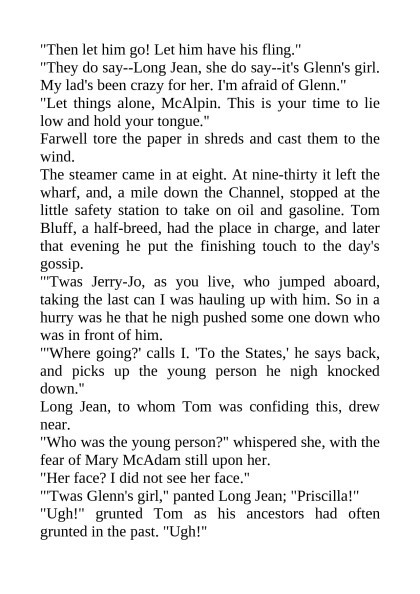 "Then let him go! Let him have his fling."

"They do say--Long Jean, she do say--it's Glenn's girl. My lad's been crazy for her. I'm afraid of Glenn."

"Let things alone, McAlpin. This is your time to lie low and hold your tongue."

Farwell tore the paper in shreds and cast them to the wind.

The steamer came in at eight. At nine-thirty it left the wharf, and, a mile down the Channel, stopped at the little safety station to take on oil and gasoline. Tom Bluff, a half-breed, had the place in charge, and later that evening he put the finishing touch to the day's gossip.

"'Twas Jerry-Jo, as you live, who jumped aboard, taking the last can I was hauling up with him. So in a hurry was he that he nigh pushed some one down who was in front of him.

"'Where going?' calls I. 'To the States,' he says back, and picks up the young person he nigh knocked down."

Long Jean, to whom Tom was confiding this, drew near.

"Who was the young person?" whispered she, with the fear of Mary McAdam still upon her.

"Her face? I did not see her face."

"'Twas Glenn's girl," panted Long Jean; "Priscilla!"

"Ugh!" grunted Tom as his ancestors had often grunted in the past. "Ugh!"